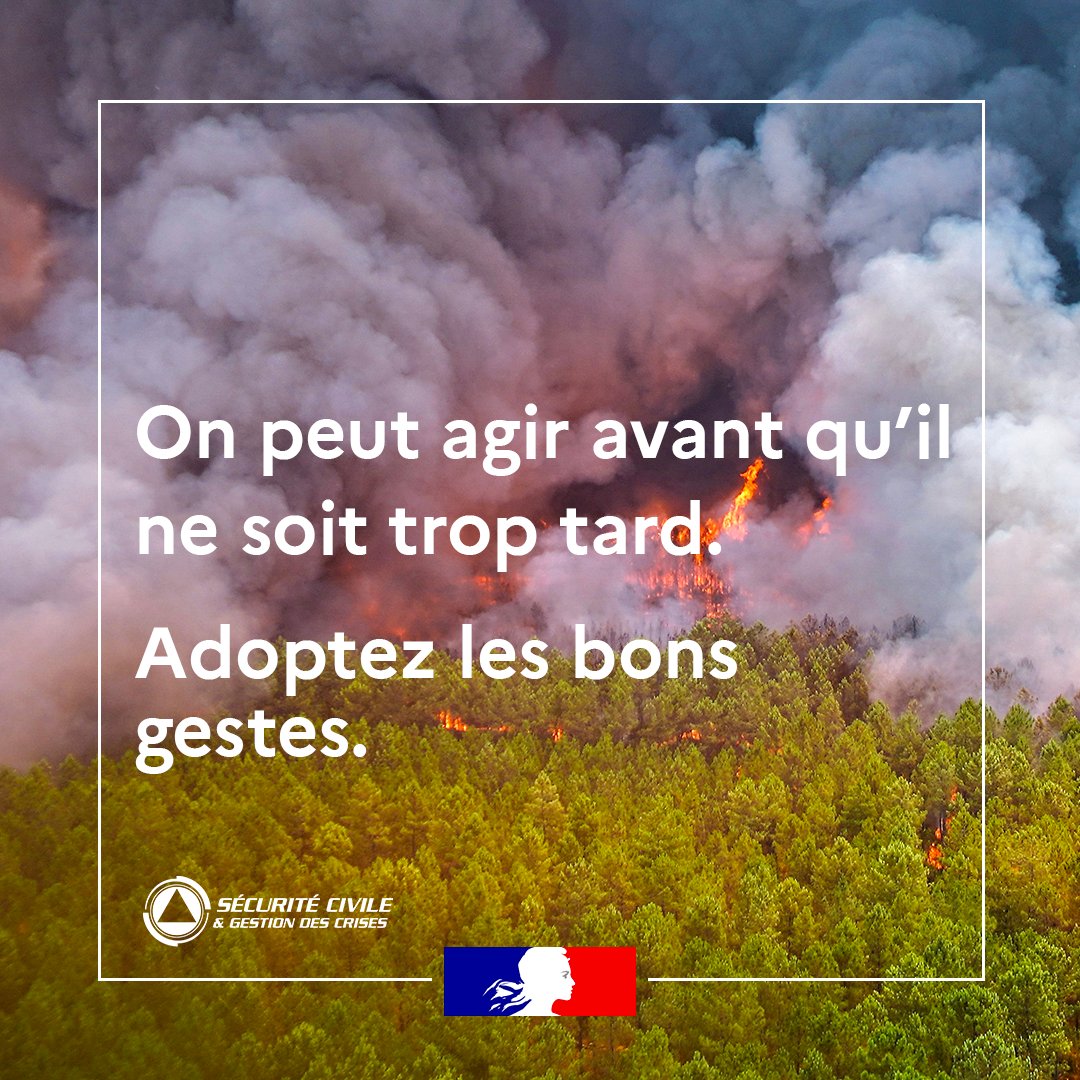 On peut agir avant qu'il ne soit trop tard.

Adoptez les bons gestes.

SÉCURITÉ CIVILE
& GESTION DES CRISES